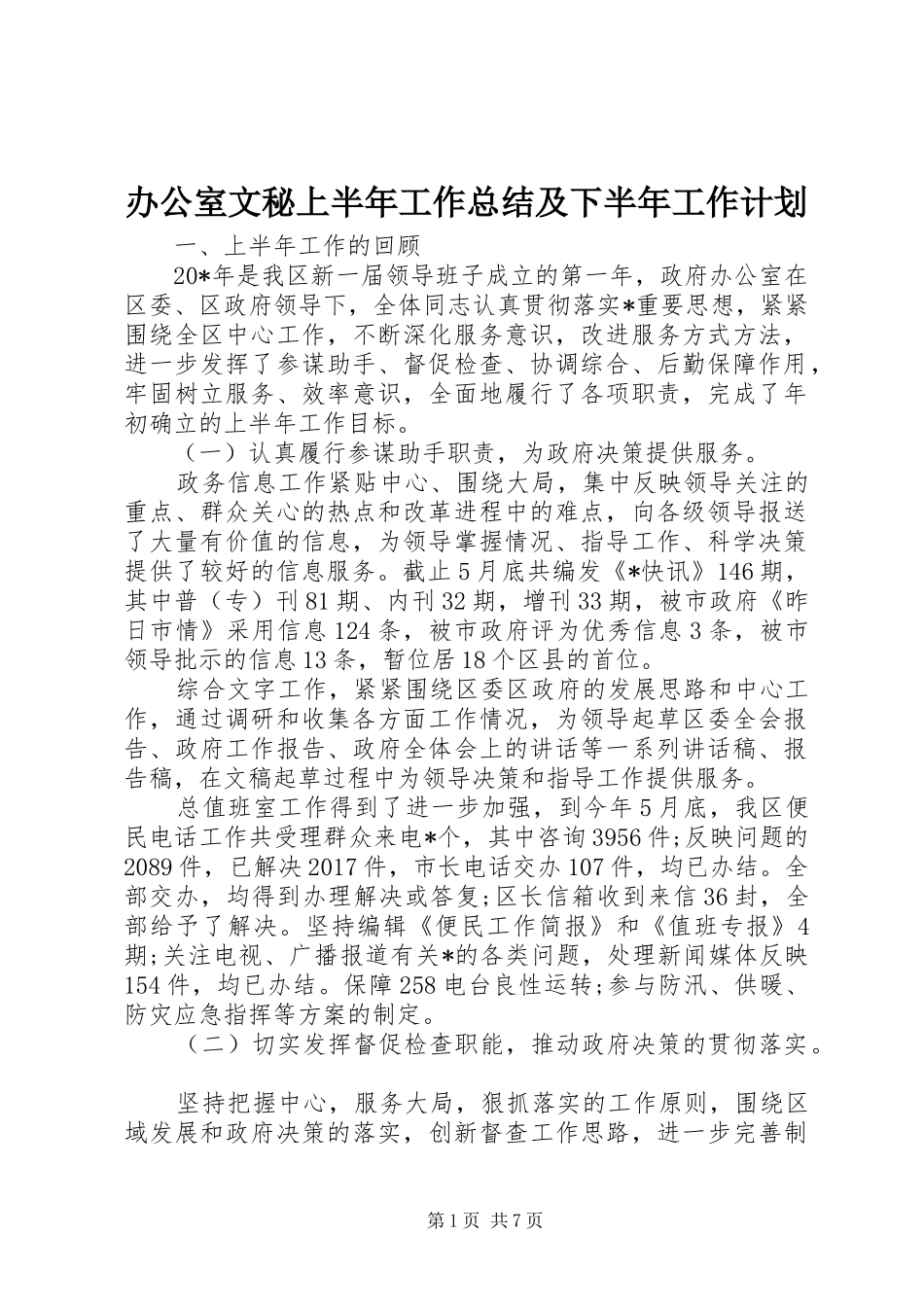 办公室文秘上半年工作总结及下半年工作计划

一、上半年工作的回顾

20*年是我区新一届领导班子成立的第一年，政府办公室在区委、区政府领导下，全体同志认真贯彻落实*重要思想，紧紧围绕全区中心工作，不断深化服务意识，改进服务方式方法，进一步发挥了参谋助手、督促检查、协调综合、后勤保障作用，牢固树立服务、效率意识，全面地履行了各项职责，完成了年初确立的上半年工作目标。

（一）认真履行参谋助手职责，为政府决策提供服务。

政务信息工作紧贴中心、围绕大局，集中反映领导关注的重点、群众关心的热点和改革进程中的难点，向各级领导报送了大量有价值的信息，为领导掌握情况、指导工作、科学决策提供了较好的信息服务。截止5月底共编发《*快讯》146期，其中普（专）刊81期、内刊32期，增刊33期，被市政府《昨日市情》采用信息124条，被市政府评为优秀信息3条，被市领导批示的信息13条，暂位居18个区县的首位。

综合文字工作，紧紧围绕区委区政府的发展思路和中心工作，通过调研和收集各方面工作情况，为领导起草区委全会报告、政府工作报告、政府全体会上的讲话等一系列讲话稿、报告稿，在文稿起草过程中为领导决策和指导工作提供服务。

总值班室工作得到了进一步加强，到今年5月底，我区便民电话工作共受理群众来电*个，其中咨询3956件;反映问题的2089件，已解决2017件，市长电话交办107件，均已办结。全部交办，均得到办理解决或答复;区长信箱收到来信36封，全部给予了解决。坚持编辑《便民工作简报》和《值班专报》4期;关注电视、广播报道有关*的各类问题，处理新闻媒体反映154件，均已办结。保障258电台良性运转;参与防汛、供暖、防灾应急指挥等方案的制定。

（二）切实发挥督促检查职能，推动政府决策的贯彻落实。

坚持把握中心，服务大局，狠抓落实的工作原则，围绕区域发展和政府决策的落实，创新督查工作思路，进一步完善制

第1页 共7页